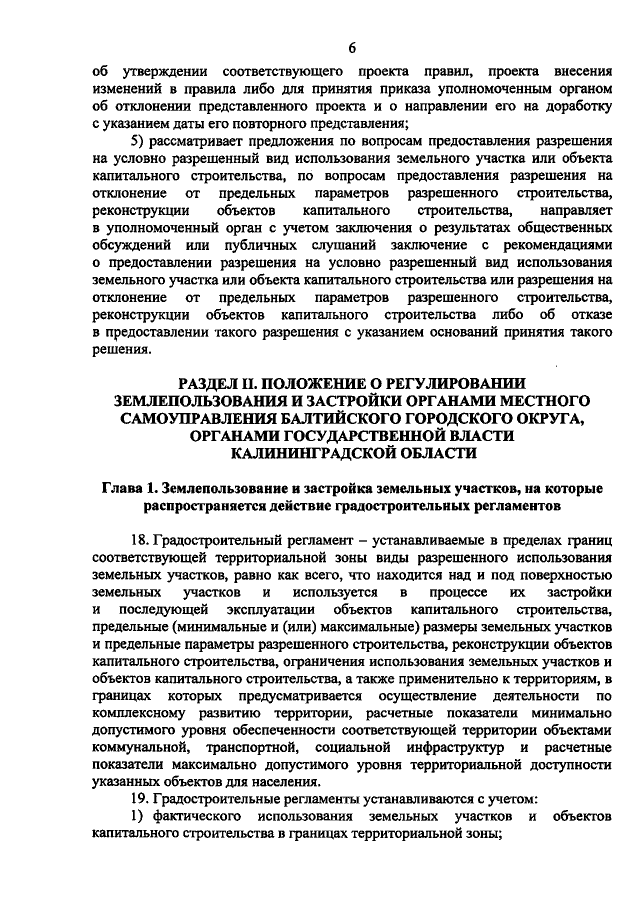 6

об утверждении соответствующего проекта правил, проекта внесения изменений в правила либо для принятия приказа уполномоченным органом об отклонении представленного проекта и о направлении его на доработку с указанием даты его повторного представления;

5) рассматривает предложения по вопросам предоставления разрешения на условно разрешенный вид использования земельного участка или объекта капитального строительства, по вопросам предоставления разрешения на отклонение от предельных параметров разрешенного строительства, реконструкции объектов капитального строительства, направляет в уполномоченный орган с учетом заключения о результатах общественных обсуждений или публичных слушаний заключение с рекомендациями о предоставлении разрешения на условно разрешенный вид использования земельного участка или объекта капитального строительства или разрешения на отклонение от предельных параметров разрешенного строительства, реконструкции объектов капитального строительства либо об отказе в предоставлении такого разрешения с указанием оснований принятия такого решения.

РАЗДЕЛ II. ПОЛОЖЕНИЕ О РЕГУЛИРОВАНИИ ЗЕМЛЕПОЛЬЗОВАНИЯ И ЗАСТРОЙКИ ОРГАНАМИ МЕСТНОГО САМОУПРАВЛЕНИЯ БАЛТИЙСКОГО ГОРОДСКОГО ОКРУГА, ОРГАНАМИ ГОСУДАРСТВЕННОЙ ВЛАСТИ КАЛИНИНГРАДСКОЙ ОБЛАСТИ

Глава 1. Землепользование и застройка земельных участков, на которые распространяется действие градостроительных регламентов

18. Градостроительный регламент – устанавливаемые в пределах границ соответствующей территориальной зоны виды разрешенного использования земельных участков, равно как всего, что находится над и под поверхностью земельных участков и используется в процессе их застройки и последующей эксплуатации объектов капитального строительства, предельные (минимальные и (или) максимальные) размеры земельных участков и предельные параметры разрешенного строительства, реконструкции объектов капитального строительства, ограничения использования земельных участков и объектов капитального строительства, а также применительно к территориям, в границах которых предусматривается осуществление деятельности по комплексному развитию территории, расчетные показатели минимально допустимого уровня обеспеченности соответствующей территории объектами коммунальной, транспортной, социальной инфраструктур и расчетные показатели максимально допустимого уровня территориальной доступности указанных объектов для населения.

19. Градостроительные регламенты устанавливаются с учетом:

1) фактического использования земельных участков и объектов капитального строительства в границах территориальной зоны;